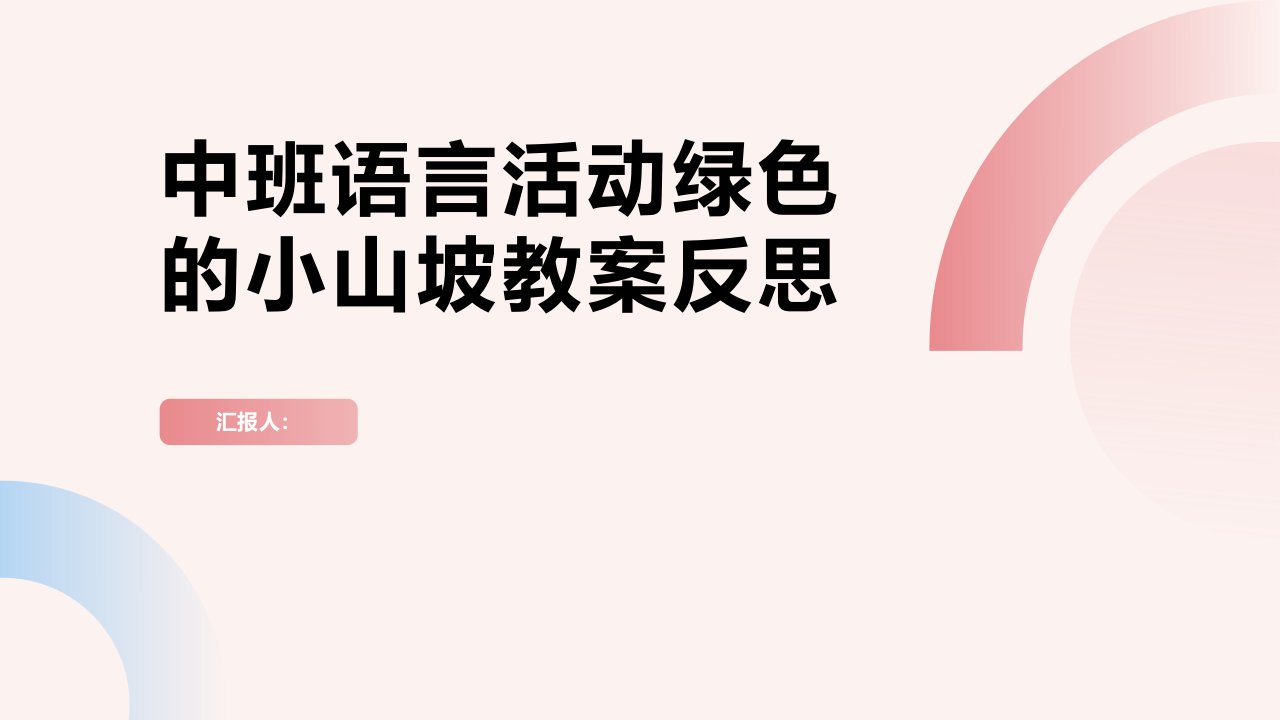 中班语言活动绿色的小山坡教案反思

汇报人：